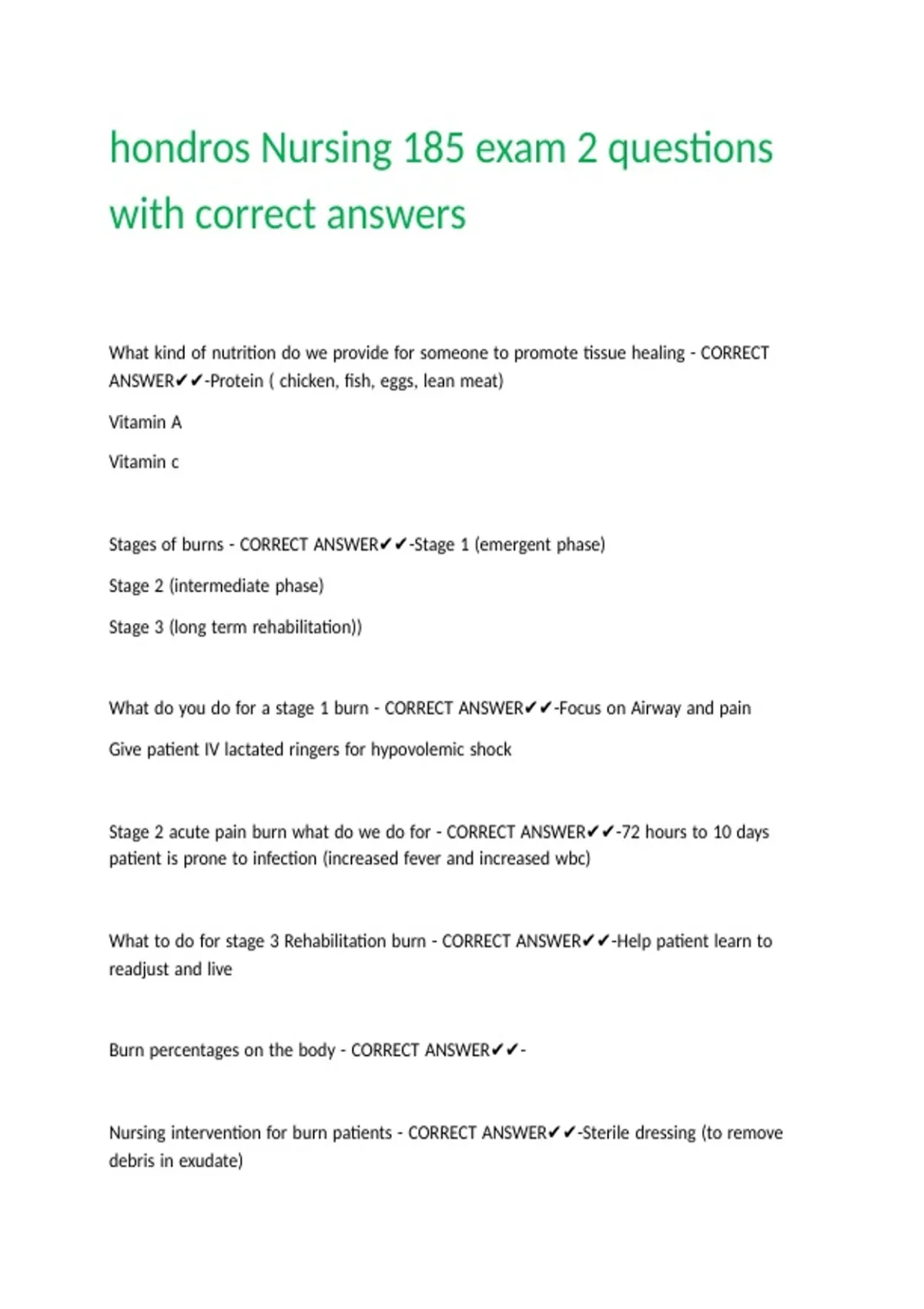 hondros Nursing 185 exam 2 questions with correct answers

What kind of nutrition do we provide for someone to promote tissue healing - CORRECT ANSWER✔✔-Protein ( chicken, fish, eggs, lean meat)

Vitamin A

Vitamin c

Stages of burns - CORRECT ANSWER✔✔-Stage 1 (emergent phase)

Stage 2 (intermediate phase)

Stage 3 (long term rehabilitation))

What do you do for a stage 1 burn - CORRECT ANSWER✔✔-Focus on Airway and pain

Give patient IV lactated ringers for hypovolemic shock

Stage 2 acute pain burn what do we do for - CORRECT ANSWER✔✔-72 hours to 10 days patient is prone to infection (increased fever and increased wbc)

What to do for stage 3 Rehabilitation burn - CORRECT ANSWER✔✔-Help patient learn to readjust and live

Burn percentages on the body - CORRECT ANSWER✔✔-

Nursing intervention for burn patients - CORRECT ANSWER✔✔-Sterile dressing (to remove debris in exudate)